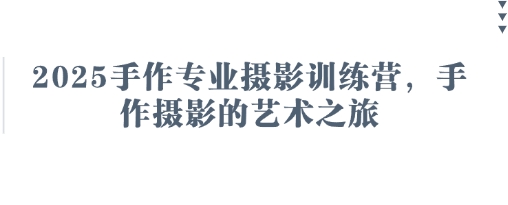 2025手作专业摄影训练营，手作摄影的艺术之旅